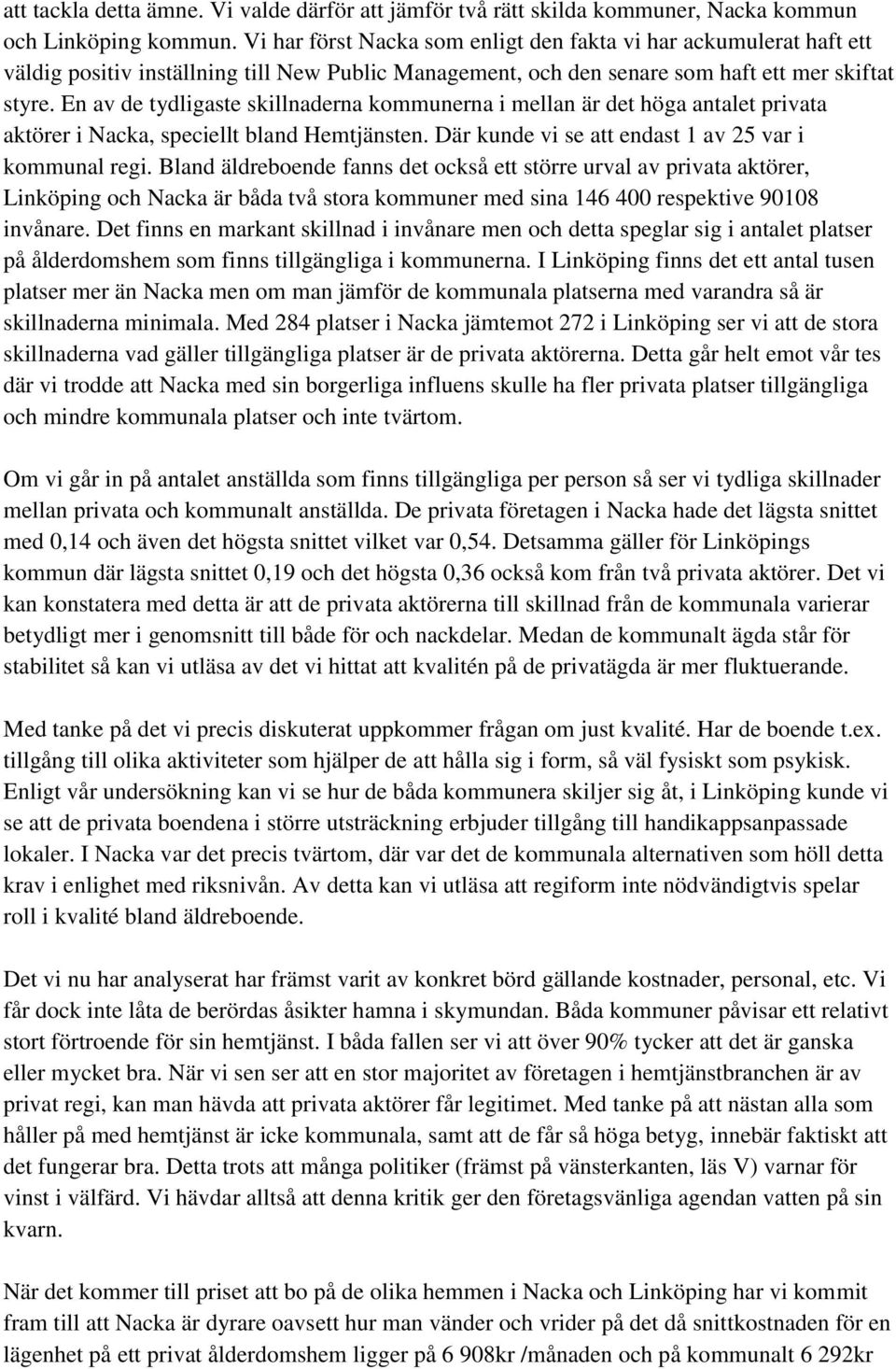 att tackla detta ämne. Vi valde därför att jämför två rätt skilda kommuner, Nacka kommun och Linköping kommun. Vi har först Nacka som enligt den fakta vi har ackumulerat haft ett väldig positiv inställning till New Public Management, och den senare som haft ett mer skiftat styre. En av de tydligaste skillnaderna kommunerna i mellan är det höga antalet privata aktörer i Nacka, speciellt bland Hemtjänsten. Där kunde vi se att endast 1 av 25 var i kommunal regi. Bland äldreboende fanns det också ett större urval av privata aktörer, Linköping och Nacka är båda två stora kommuner med sina 146 400 respektive 90108 invånare. Det finns en markant skillnad i invånare men och detta speglar sig i antalet platser på ålderdomshem som finns tillgängliga i kommunerna. I Linköping finns det ett antal tusen platser mer än Nacka men om man jämför de kommunala platserna med varandra så är skillnaderna minimala. Med 284 platser i Nacka jämtemot 272 i Linköping ser vi att de stora skillnaderna vad gäller tillgängliga platser är de privata aktörerna. Detta går helt emot vår tes där vi trodde att Nacka med sin borgerliga influens skulle ha fler privata platser tillgängliga och mindre kommunala platser och inte tvärtom.

Om vi går in på antalet anställda som finns tillgängliga per person så ser vi tydliga skillnader mellan privata och kommunalt anställda. De privata företagen i Nacka hade det lägsta snittet med 0,14 och även det högsta snittet vilket var 0,54. Detsamma gäller för Linköpings kommun där lägsta snittet 0,19 och det högsta 0,36 också kom från två privata aktörer. Det vi kan konstatera med detta är att de privata aktörerna till skillnad från de kommunala varierar betydligt mer i genomsnitt till både för och nackdelar. Medan de kommunalt ägda står för stabilitet så kan vi utläsa av det vi hittat att kvalitén på de privatägda är mer fluktuerande.

Med tanke på det vi precis diskuterat uppkommer frågan om just kvalité. Har de boende t.ex. tillgång till olika aktiviteter som hjälper de att hålla sig i form, så väl fysiskt som psykisk. Enligt vår undersökning kan vi se hur de båda kommunera skiljer sig åt, i Linköping kunde vi se att de privata boendena i större utsträckning erbjuder tillgång till handikappsanpassade lokaler. I Nacka var det precis tvärtom, där var det de kommunala alternativen som höll detta krav i enlighet med riksnivån. Av detta kan vi utläsa att regiform inte nödvändigtvis spelar roll i kvalité bland äldreboende.

Det vi nu har analyserat har främst varit av konkret börd gällande kostnader, personal, etc. Vi får dock inte låta de berördas åsikter hamna i skymundan. Båda kommuner påvisar ett relativt stort förtroende för sin hemtjänst. I båda fallen ser vi att över 90% tycker att det är ganska eller mycket bra. När vi sen ser att en stor majoritet av företagen i hemtjänstbranchen är av privat regi, kan man hävda att privata aktörer får legitimet. Med tanke på att nästan alla som håller på med hemtjänst är icke kommunala, samt att de får så höga betyg, innebär faktiskt att det fungerar bra. Detta trots att många politiker (främst på vänsterkanten, läs V) varnar för vinst i välfärd. Vi hävdar alltså att denna kritik ger den företagsvänliga agendan vatten på sin kvarn.

När det kommer till priset att bo på de olika hemmen i Nacka och Linköping har vi kommit fram till att Nacka är dyrare oavsett hur man vänder och vrider på det då snittkostnaden för en lägenhet på ett privat ålderdomshem ligger på 6 908kr /månaden och på kommunalt 6 292kr